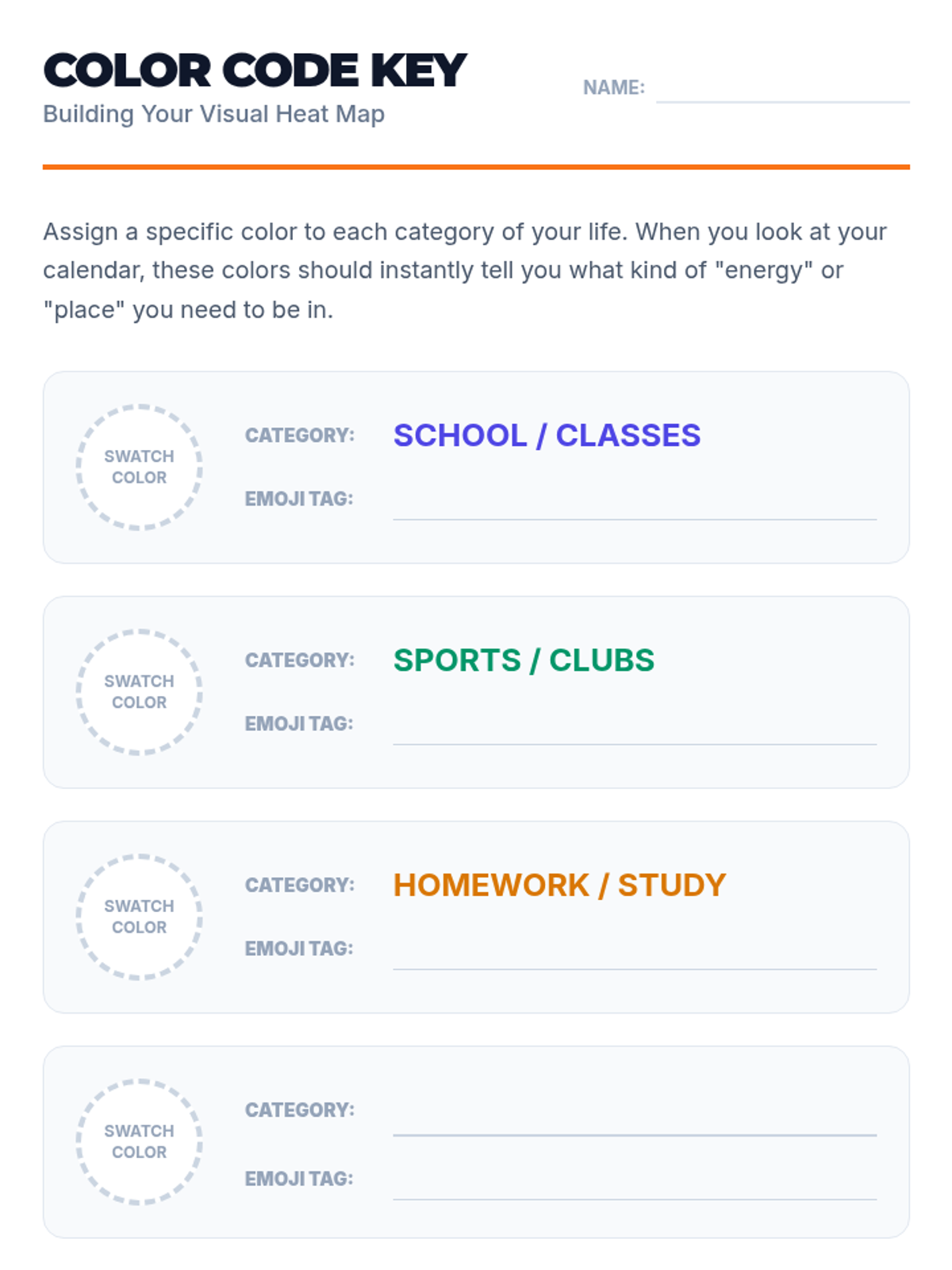 COLOR CODE KEY
Building Your Visual Heat Map

NAME:

Assign a specific color to each category of your life. When you look at your calendar, these colors should instantly tell you what kind of "energy" or "place" you need to be in.

SWATCH COLOR

CATEGORY: SCHOOL / CLASSES

EMOJI TAG:

SWATCH COLOR

CATEGORY: SPORTS / CLUBS

EMOJI TAG:

SWATCH COLOR

CATEGORY: HOMEWORK / STUDY

EMOJI TAG:

SWATCH COLOR

CATEGORY:

EMOJI TAG: